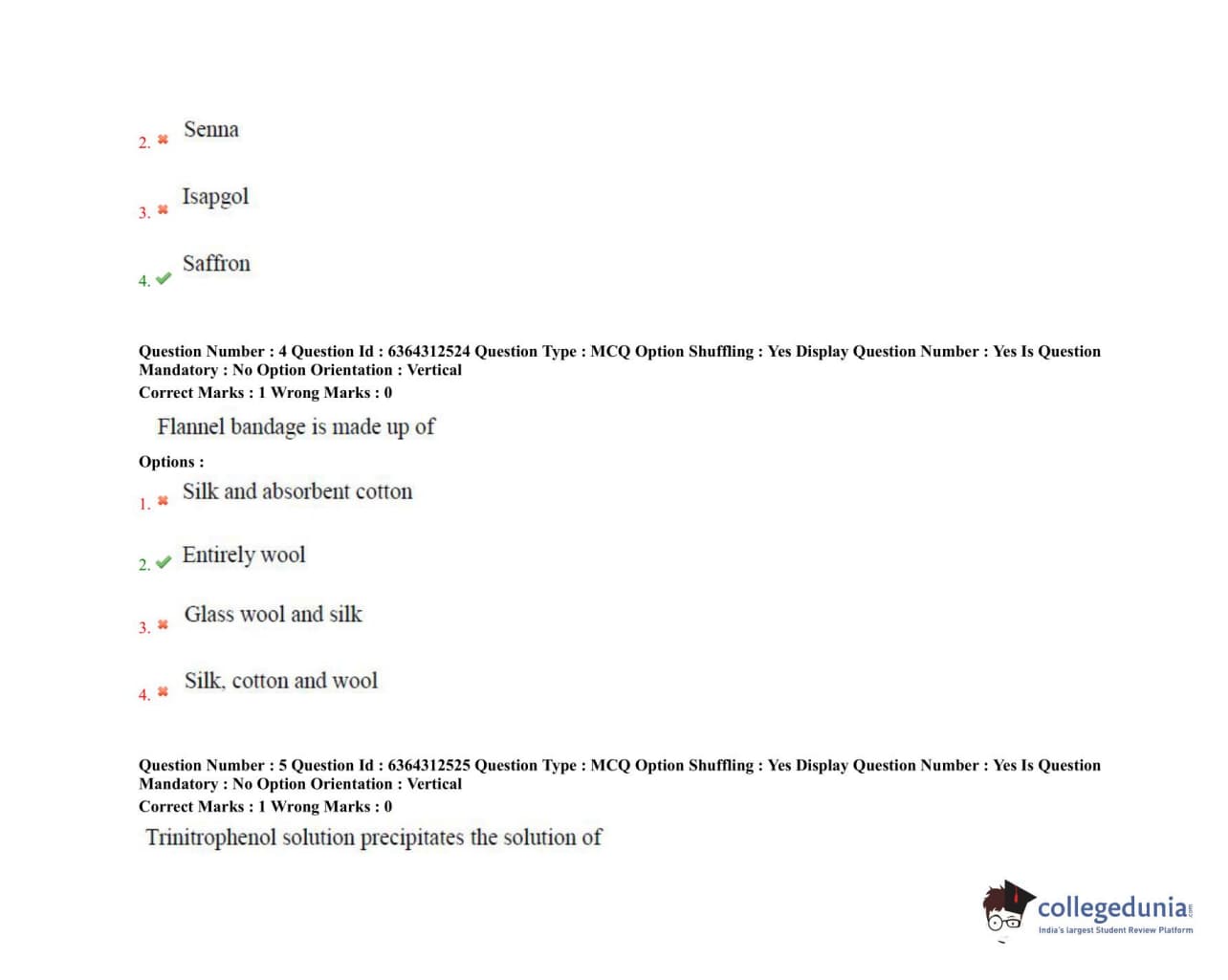 2. Senna

3. Isapgol

4. Saffron

Question Number : 4 Question Id : 6364312524 Question Type : MCQ Option Shuffling : Yes Display Question Number : Yes Is Question Mandatory : No Option Orientation : Vertical
Correct Marks : 1 Wrong Marks : 0

Flannel bandage is made up of

Options :

1. Silk and absorbent cotton

2. Entirely wool

3. Glass wool and silk

4. Silk, cotton and wool

Question Number : 5 Question Id : 6364312525 Question Type : MCQ Option Shuffling : Yes Display Question Number : Yes Is Question Mandatory : No Option Orientation : Vertical
Correct Marks : 1 Wrong Marks : 0

Trinitrophenol solution precipitates the solution of

collegedunia.com
India's largest Student Review Platform